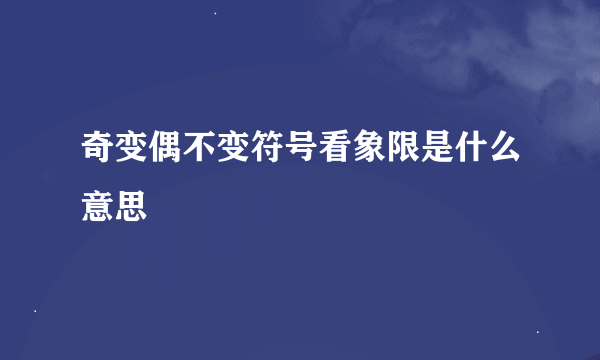 奇变偶不变符号看象限是什么意思